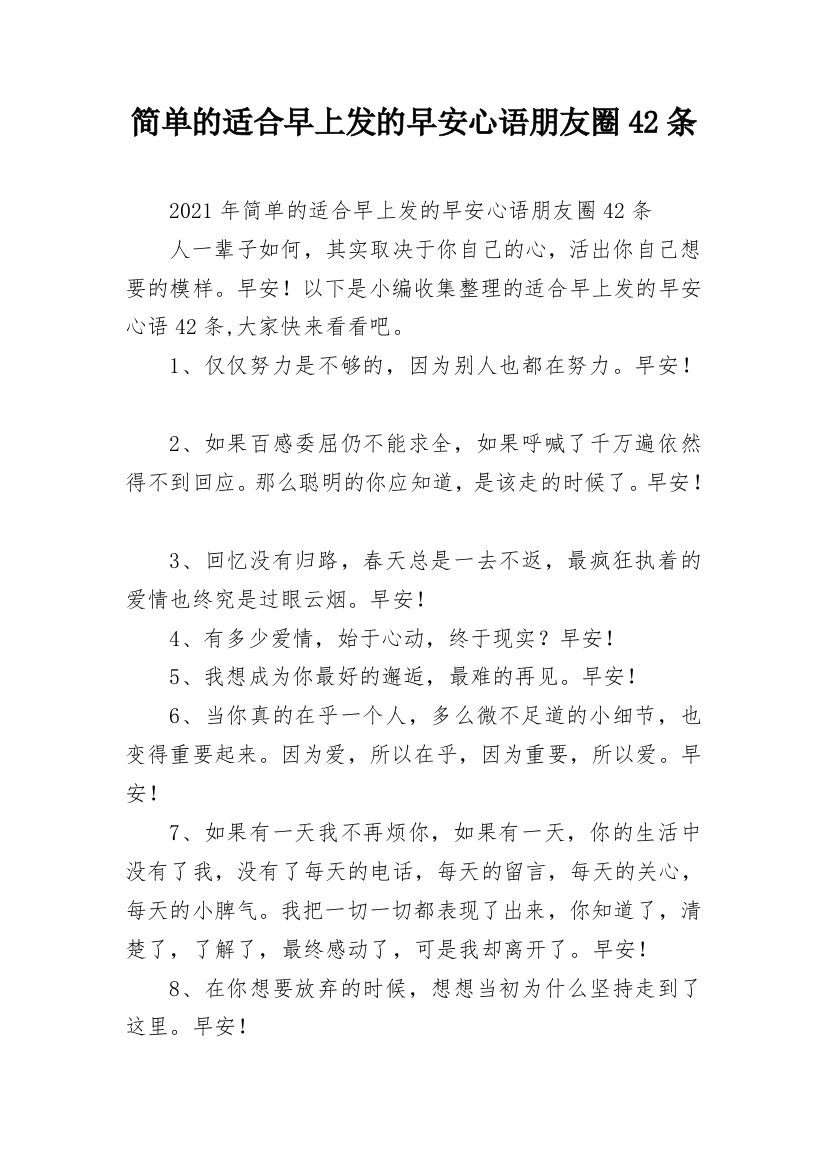 简单的适合早上发的早安心语朋友圈42条

2021年简单的适合早上发的早安心语朋友圈42条

人一辈子如何，其实取决于你自己的心，活出你自己想要的模样。早安！以下是小编收集整理的适合早上发的早安心语42条,大家快来看看吧。

1、仅仅努力是不够的，因为别人也都在努力。早安！

2、如果百感委屈仍不能求全，如果呼喊了千万遍依然得不到回应。那么聪明的你应知道，是该走的时候了。早安！

3、回忆没有归路，春天总是一去不返，最疯狂执着的爱情也终究是过眼云烟。早安！

4、有多少爱情，始于心动，终于现实？早安！

5、我想成为你最好的邂逅，最难的再见。早安！

6、当你真的在乎一个人，多么微不足道的小细节，也变得重要起来。因为爱，所以在乎，因为重要，所以爱。早安！

7、如果有一天我不再烦你，如果有一天，你的生活中没有了我，没有了每天的电话，每天的留言，每天的关心，每天的小脾气。我把一切一切都表现了出来，你知道了，清楚了，了解了，最终感动了，可是我却离开了。早安！

8、在你想要放弃的时候，想想当初为什么坚持走到了这里。早安！